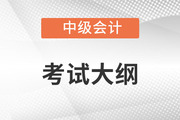 中级会计

考试大纲